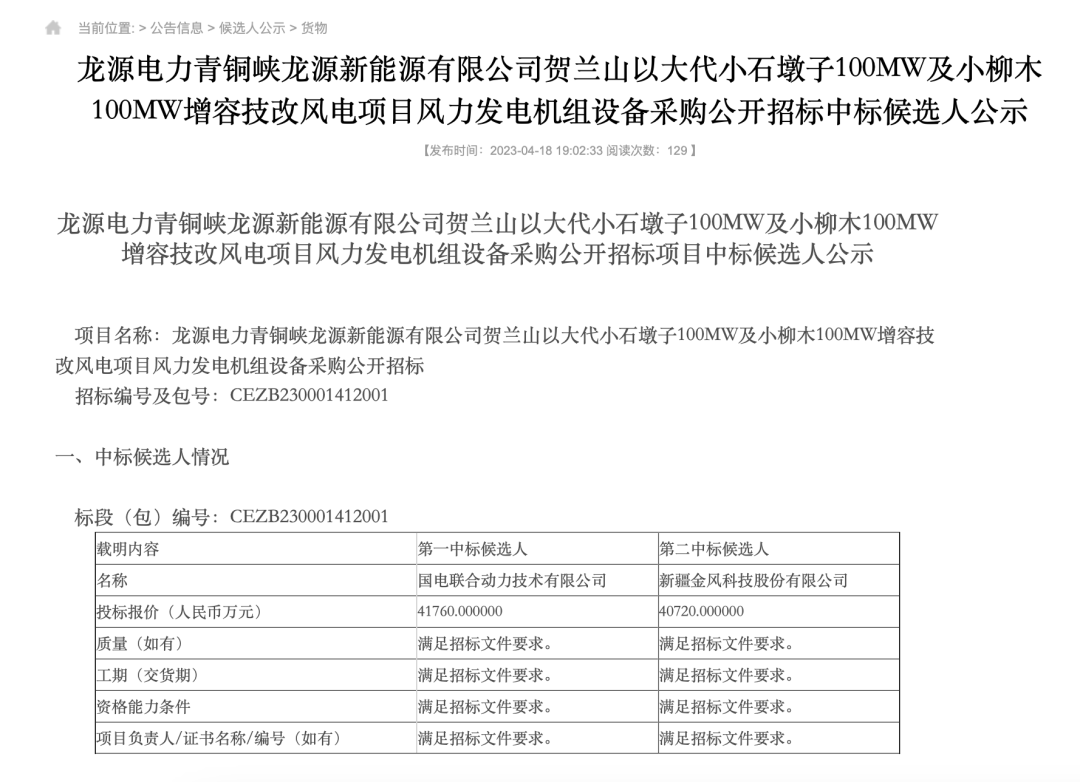 当前位置: > 公告信息 > 候选人公示 > 货物

龙源电力青铜峡龙源新能源有限公司贺兰山以大代小石墩子100MW及小柳木100MW增容技改风电项目风力发电机组设备采购公开招标中标候选人公示

【发布时间：2023-04-18 19:02:33 阅读次数：129】

龙源电力青铜峡龙源新能源有限公司贺兰山以大代小石墩子100MW及小柳木100MW增容技改风电项目风力发电机组设备采购公开招标项目中标候选人公示

项目名称：龙源电力青铜峡龙源新能源有限公司贺兰山以大代小石墩子100MW及小柳木100MW增容技改风电项目风力发电机组设备采购公开招标

招标编号及包号：CEZB230001412001

一、中标候选人情况

标段（包）编号：CEZB230001412001

| 载明内容 | 第一中标候选人 | 第二中标候选人 |
|---|---|---|
| 名称 | 国电联合动力技术有限公司 | 新疆金风科技股份有限公司 |
| 投标报价（人民币万元） | 41760.000000 | 40720.000000 |
| 质量（如有） | 满足招标文件要求。 | 满足招标文件要求。 |
| 工期（交货期） | 满足招标文件要求。 | 满足招标文件要求。 |
| 资格能力条件 | 满足招标文件要求。 | 满足招标文件要求。 |
| 项目负责人/证书名称/编号（如有） | 满足招标文件要求。 | 满足招标文件要求。 |